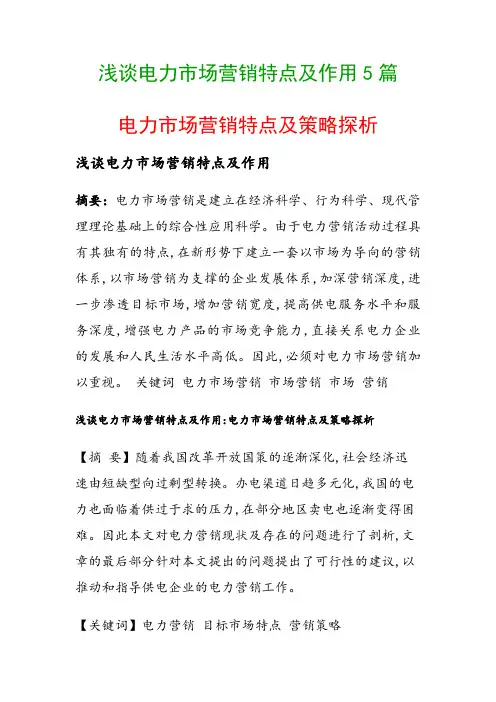 浅谈电力市场营销特点及作用 5 篇

电力市场营销特点及策略探析

浅谈电力市场营销特点及作用

摘要：电力市场营销是建立在经济科学、行为科学、现代管理理论基础上的综合性应用科学。由于电力营销活动过程具有其独有的特点，在新形势下建立一套以市场为导向的营销体系，以市场营销为支撑的企业发展体系，加深营销深度，进一步渗透目标市场，增加营销宽度，提高供电服务水平和服务深度，增强电力产品的市场竞争能力，直接关系电力企业的发展和人民生活水平高低。因此，必须对电力市场营销加以重视。 关键词 电力市场营销 市场营销 市场 营销

浅谈电力市场营销特点及作用：电力市场营销特点及策略探析

【摘 要】随着我国改革开放国策的逐渐深化，社会经济迅速由短缺型向过剩型转换。办电渠道日趋多元化，我国的电力也面临着供过于求的压力，在部分地区卖电也逐渐变得困难。因此本文对电力营销现状及存在的问题进行了剖析，文章的最后部分针对本文提出的问题提出了可行性的建议，以推动和指导供电企业的电力营销工作。

【关键词】电力营销 目标市场特点 营销策略